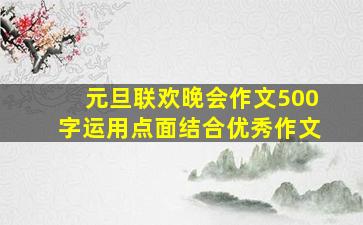 元旦联欢晚会作文500字运用点面结合优秀作文